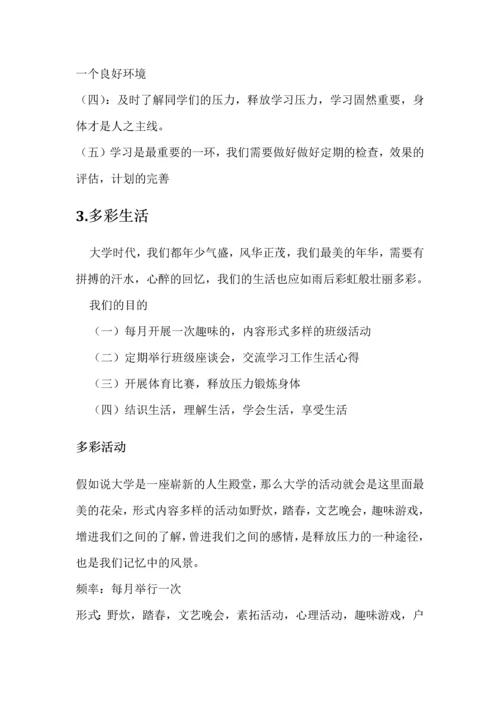 一个良好环境

（四）：及时了解同学们的压力，释放学习压力，学习固然重要，身体才是人之主线。

（五）学习是最重要的一环，我们需要做好做好定期的检查，效果的评估，计划的完善

3.多彩生活

大学时代，我们都年少气盛，风华正茂，我们最美的年华，需要有拼搏的汗水，心醉的回忆，我们的生活也应如雨后彩虹般壮丽多彩。

我们的目的

（一）每月开展一次趣味的，内容形式多样的班级活动

（二）定期举行班级座谈会，交流学习工作生活心得

（三）开展体育比赛，释放压力锻炼身体

（四）结识生活，理解生活，学会生活，享受生活

多彩活动

假如说大学是一座崭新的人生殿堂，那么大学的活动就会是这里面最美的花朵，形式内容多样的活动如野炊，踏春，文艺晚会，趣味游戏，增进我们之间的了解，曾进我们之间的感情，是释放压力的一种途径，也是我们记忆中的风景。

频率：每月举行一次

形式 野炊，踏春，文艺晚会，素拓活动，心理活动，趣味游戏，户